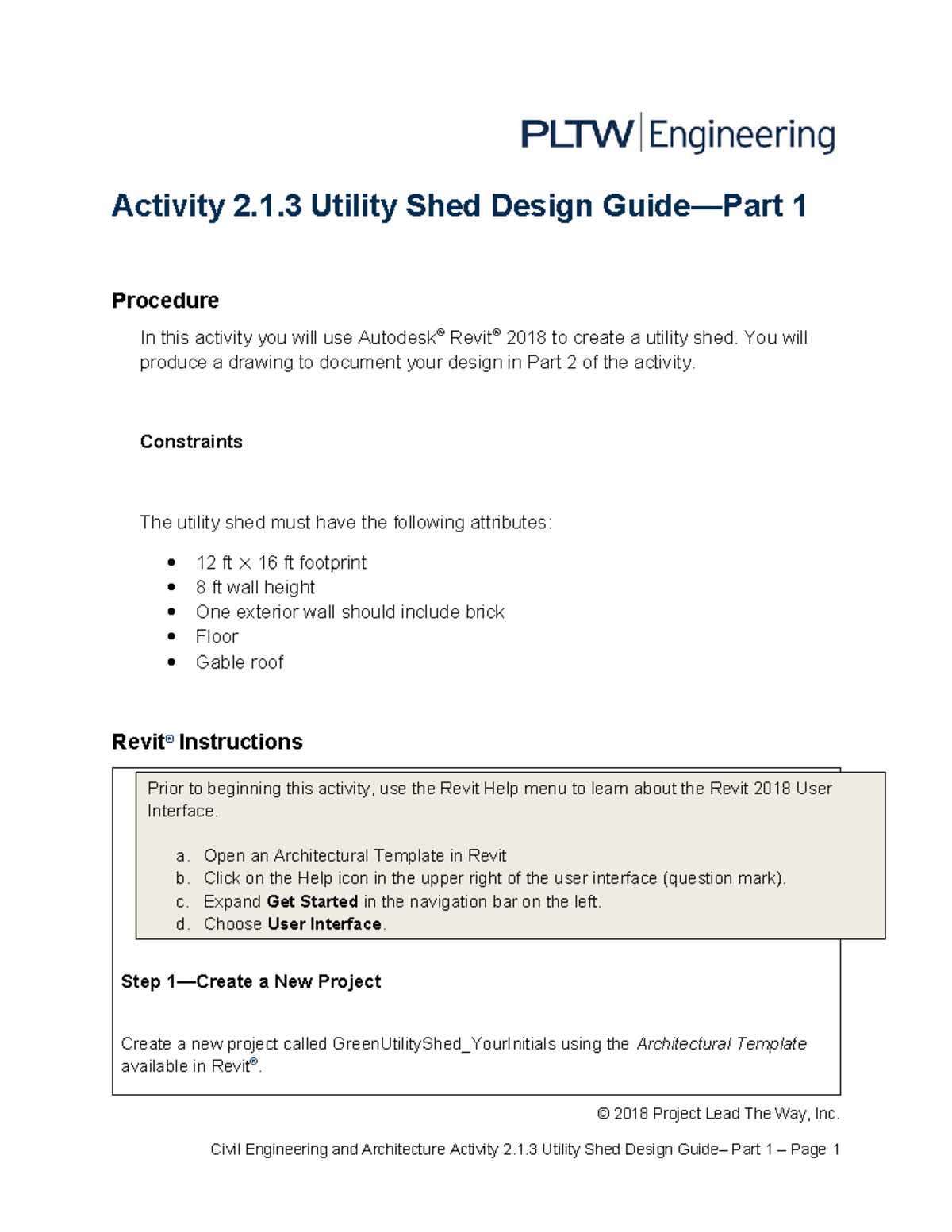 PLTW Engineering

Activity 2.1.3 Utility Shed Design Guide—Part 1

Procedure

In this activity you will use Autodesk® Revit® 2018 to create a utility shed. You will produce a drawing to document your design in Part 2 of the activity.

Constraints

The utility shed must have the following attributes:

• 12 ft × 16 ft footprint
• 8 ft wall height
• One exterior wall should include brick
• Floor
• Gable roof

Revit® Instructions

Prior to beginning this activity, use the Revit Help menu to learn about the Revit 2018 User Interface.

a. Open an Architectural Template in Revit
b. Click on the Help icon in the upper right of the user interface (question mark).
c. Expand Get Started in the navigation bar on the left.
d. Choose User Interface.

Step 1—Create a New Project

Create a new project called GreenUtilityShed_YourInitials using the Architectural Template available in Revit®.

© 2018 Project Lead The Way, Inc.

Civil Engineering and Architecture Activity 2.1.3 Utility Shed Design Guide– Part 1 – Page 1